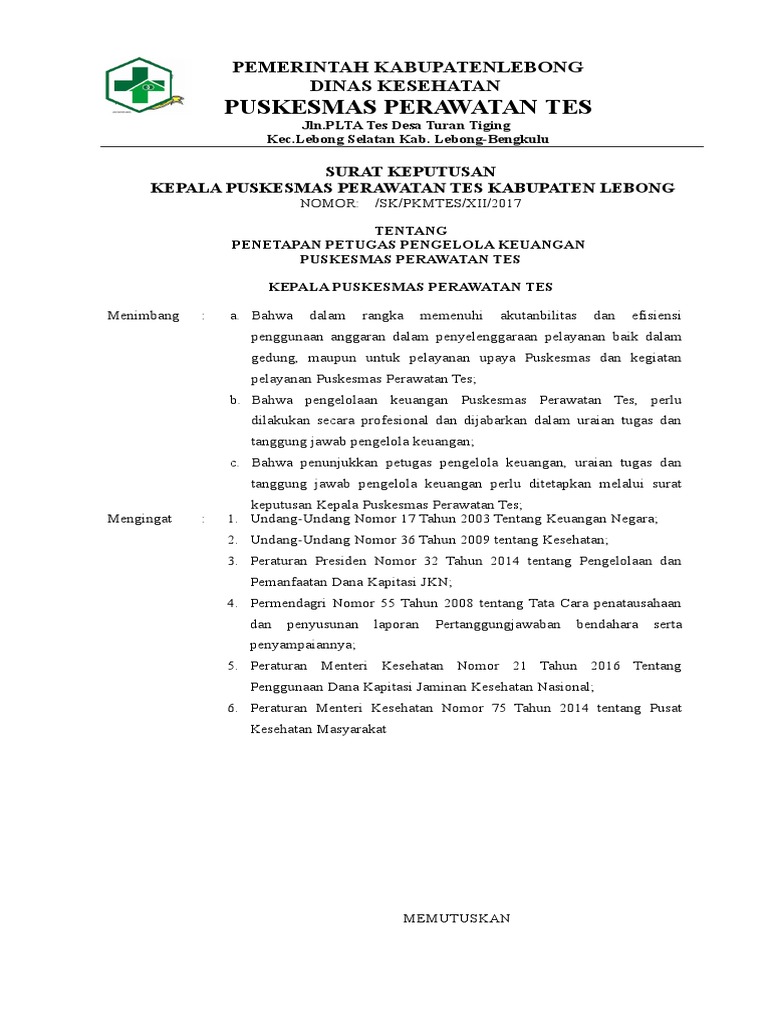 PEMERINTAH KABUPATENLEBONG
DINAS KESEHATAN
PUSKESMAS PERAWATAN TES
Jln.PLTA Tes Desa Turan Tiging
Kec.Lebong Selatan Kab. Lebong-Bengkulu

SURAT KEPUTUSAN
KEPALA PUSKESMAS PERAWATAN TES KABUPATEN LEBONG
NOMOR: /SK/PKMTES/XII/2017

TENTANG
PENETAPAN PETUGAS PENGELOLA KEUANGAN
PUSKESMAS PERAWATAN TES

KEPALA PUSKESMAS PERAWATAN TES

Menimbang : a. Bahwa dalam rangka memenuhi akutanbilitas dan efisiensi penggunaan anggaran dalam penyelenggaraan pelayanan baik dalam gedung, maupun untuk pelayanan upaya Puskesmas dan kegiatan pelayanan Puskesmas Perawatan Tes;
b. Bahwa pengelolaan keuangan Puskesmas Perawatan Tes, perlu dilakukan secara profesional dan dijabarkan dalam uraian tugas dan tanggung jawab pengelola keuangan;
c. Bahwa penunjukkan petugas pengelola keuangan, uraian tugas dan tanggung jawab pengelola keuangan perlu ditetapkan melalui surat keputusan Kepala Puskesmas Perawatan Tes;

Mengingat : 1. Undang-Undang Nomor 17 Tahun 2003 Tentang Keuangan Negara;
2. Undang-Undang Nomor 36 Tahun 2009 tentang Kesehatan;
3. Peraturan Presiden Nomor 32 Tahun 2014 tentang Pengelolaan dan Pemanfaatan Dana Kapitasi JKN;
4. Permendagri Nomor 55 Tahun 2008 tentang Tata Cara penatausahaan dan penyusunan laporan Pertanggungjawaban bendahara serta penyampaiannya;
5. Peraturan Menteri Kesehatan Nomor 21 Tahun 2016 Tentang Penggunaan Dana Kapitasi Jaminan Kesehatan Nasional;
6. Peraturan Menteri Kesehatan Nomor 75 Tahun 2014 tentang Pusat Kesehatan Masyarakat

MEMUTUSKAN